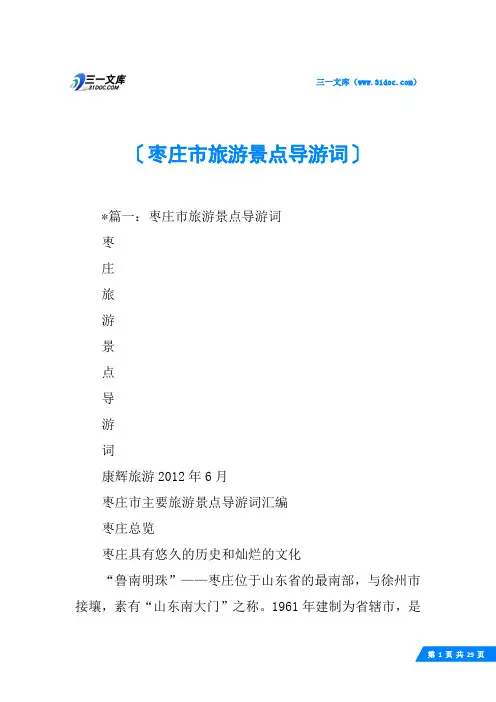 三一文库 31DOC.COM

三一文库（www.31doc.com）

〔枣庄市旅游景点导游词〕

*篇一：枣庄市旅游景点导游词

枣

庄

旅

游

景

点

导

游

词

康辉旅游 2012 年 6 月

枣庄市主要旅游景点导游词汇编

枣庄总览

枣庄具有悠久的历史和灿烂的文化

“鲁南明珠”——枣庄位于山东省的最南部，与徐州市接壤，素有“山东南大门”之称。1961 年建制为省辖市，是

第 1 页 共 29 页